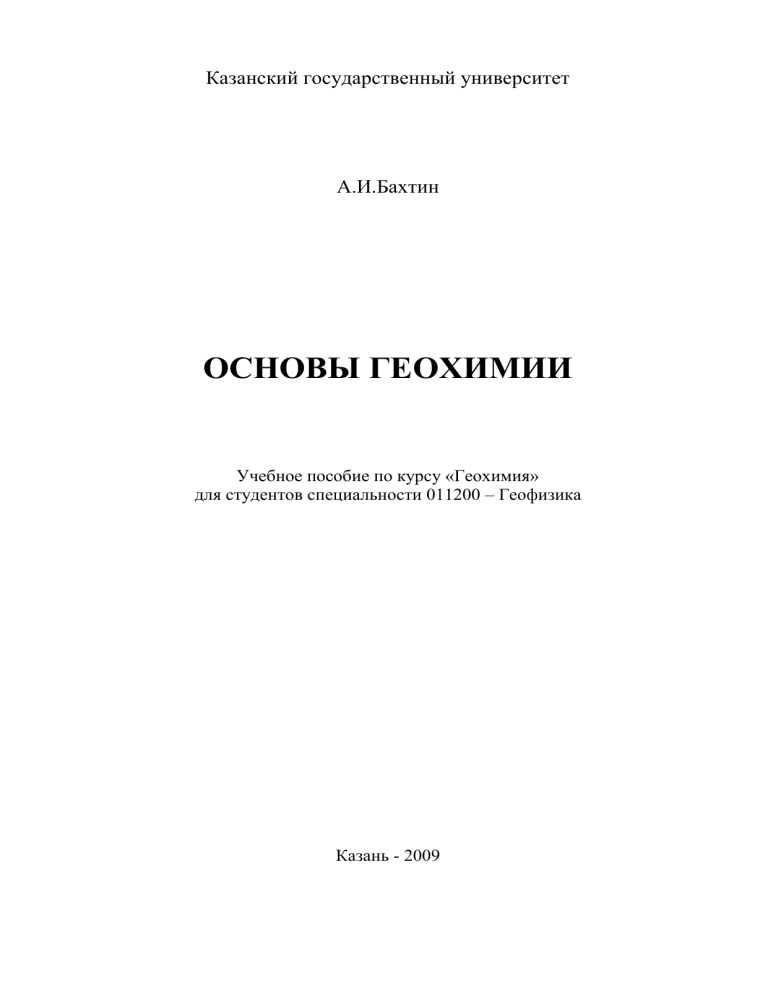 Казанский государственный университет

А.И.Бахтин

ОСНОВЫ ГЕОХИМИИ

Учебное пособие по курсу «Геохимия»
для студентов специальности 011200 – Геофизика

Казань - 2009